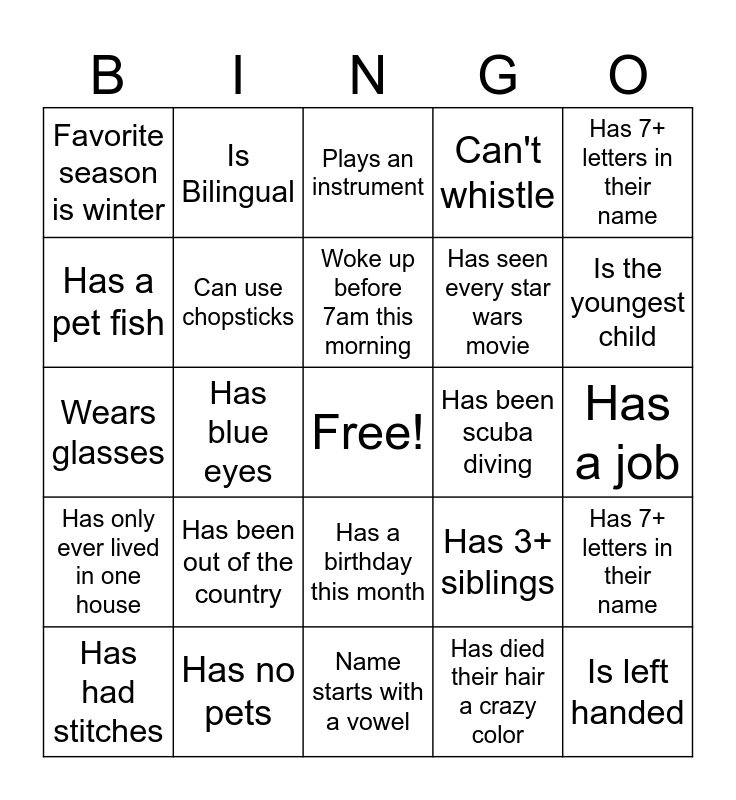 | B | I | N | G | O |
|---|---|---|---|---|
| Favorite season is winter | Is Bilingual | Plays an instrument | Can't whistle | Has 7+ letters in their name |
| Has a pet fish | Can use chopsticks | Woke up before 7am this morning | Has seen every star wars movie | Is the youngest child |
| Wears glasses | Has blue eyes | Free! | Has been scuba diving | Has a job |
| Has only ever lived in one house | Has been out of the country | Has a birthday this month | Has 3+ siblings | Has 7+ letters in their name |
| Has had stitches | Has no pets | Name starts with a vowel | Has died their hair a crazy color | Is left handed |